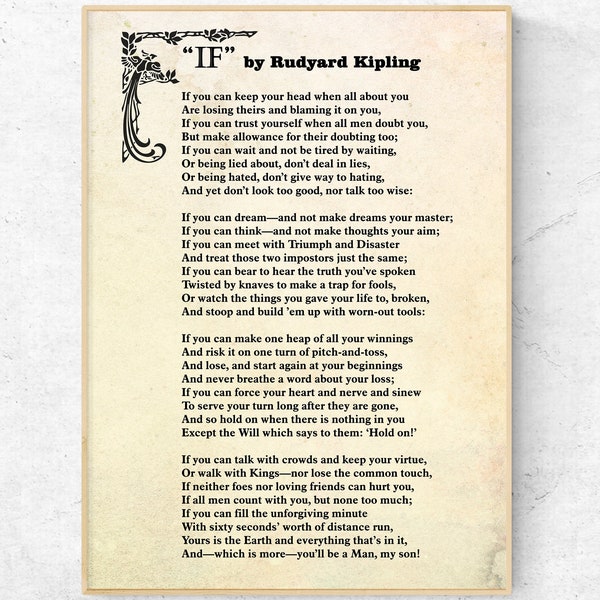 "IF" by Rudyard Kipling

If you can keep your head when all about you
Are losing theirs and blaming it on you,
If you can trust yourself when all men doubt you,
But make allowance for their doubting too;
If you can wait and not be tired by waiting,
Or being lied about, don't deal in lies,
Or being hated, don't give way to hating,
And yet don't look too good, nor talk too wise:

If you can dream—and not make dreams your master;
If you can think—and not make thoughts your aim;
If you can meet with Triumph and Disaster
And treat those two impostors just the same;
If you can bear to hear the truth you've spoken
Twisted by knaves to make a trap for fools,
Or watch the things you gave your life to, broken,
And stoop and build 'em up with worn-out tools:

If you can make one heap of all your winnings
And risk it on one turn of pitch-and-toss,
And lose, and start again at your beginnings
And never breathe a word about your loss;
If you can force your heart and nerve and sinew
To serve your turn long after they are gone,
And so hold on when there is nothing in you
Except the Will which says to them: 'Hold on!'

If you can talk with crowds and keep your virtue,
Or walk with Kings—nor lose the common touch,
If neither foes nor loving friends can hurt you,
If all men count with you, but none too much;
If you can fill the unforgiving minute
With sixty seconds' worth of distance run,
Yours is the Earth and everything that's in it,
And—which is more—you'll be a Man, my son!